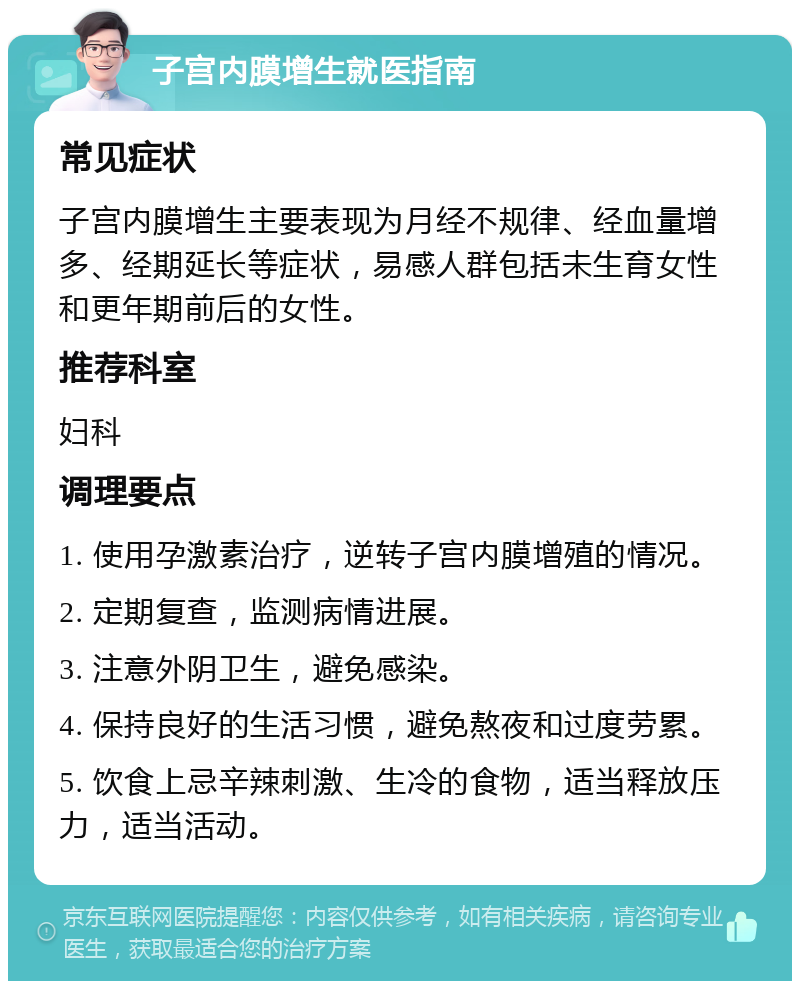 子宫内膜增生就医指南

常见症状

子宫内膜增生主要表现为月经不规律、经血量增多、经期延长等症状，易感人群包括未生育女性和更年期前后的女性。

推荐科室

妇科

调理要点

1. 使用孕激素治疗，逆转子宫内膜增殖的情况。

2. 定期复查，监测病情进展。

3. 注意外阴卫生，避免感染。

4. 保持良好的生活习惯，避免熬夜和过度劳累。

5. 饮食上忌辛辣刺激、生冷的食物，适当释放压力，适当活动。

京东互联网医院提醒您：内容仅供参考，如有相关疾病，请咨询专业医生，获取最适合您的治疗方案